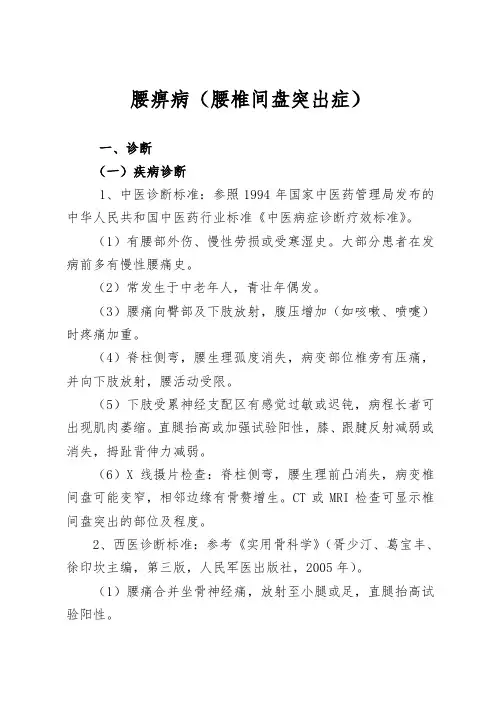 腰痹病（腰椎间盘突出症）

一、诊断

（一）疾病诊断

1、中医诊断标准：参照 1994 年国家中医药管理局发布的中华人民共和国中医药行业标准《中医病症诊断疗效标准》。

（1）有腰部外伤、慢性劳损或受寒湿史。大部分患者在发病前多有慢性腰痛史。

（2）常发生于中老年人，青壮年偶发。

（3）腰痛向臀部及下肢放射，腹压增加（如咳嗽、喷嚏）时疼痛加重。

（4）脊柱侧弯，腰生理弧度消失，病变部位椎旁有压痛，并向下肢放射，腰活动受限。

（5）下肢受累神经支配区有感觉过敏或迟钝，病程长者可出现肌肉萎缩。直腿抬高或加强试验阳性，膝、跟腱反射减弱或消失，拇趾背伸力减弱。

（6）X 线摄片检查：脊柱侧弯，腰生理前凸消失，病变椎间盘可能变窄，相邻边缘有骨赘增生。CT 或 MRI 检查可显示椎间盘突出的部位及程度。

2、西医诊断标准：参考《实用骨科学》（胥少汀、葛宝丰、徐印坎主编，第三版，人民军医出版社，2005 年）。

（1）腰痛合并坐骨神经痛，放射至小腿或足，直腿抬高试验阳性。